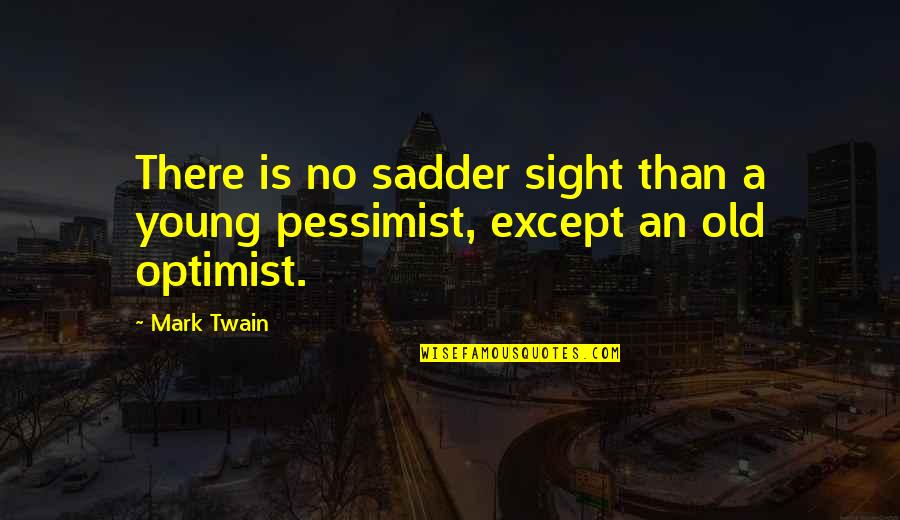 There is no sadder sight than a young pessimist, except an old optimist.

~ Mark Twain

WISEFAMOUSQUOTES.COM